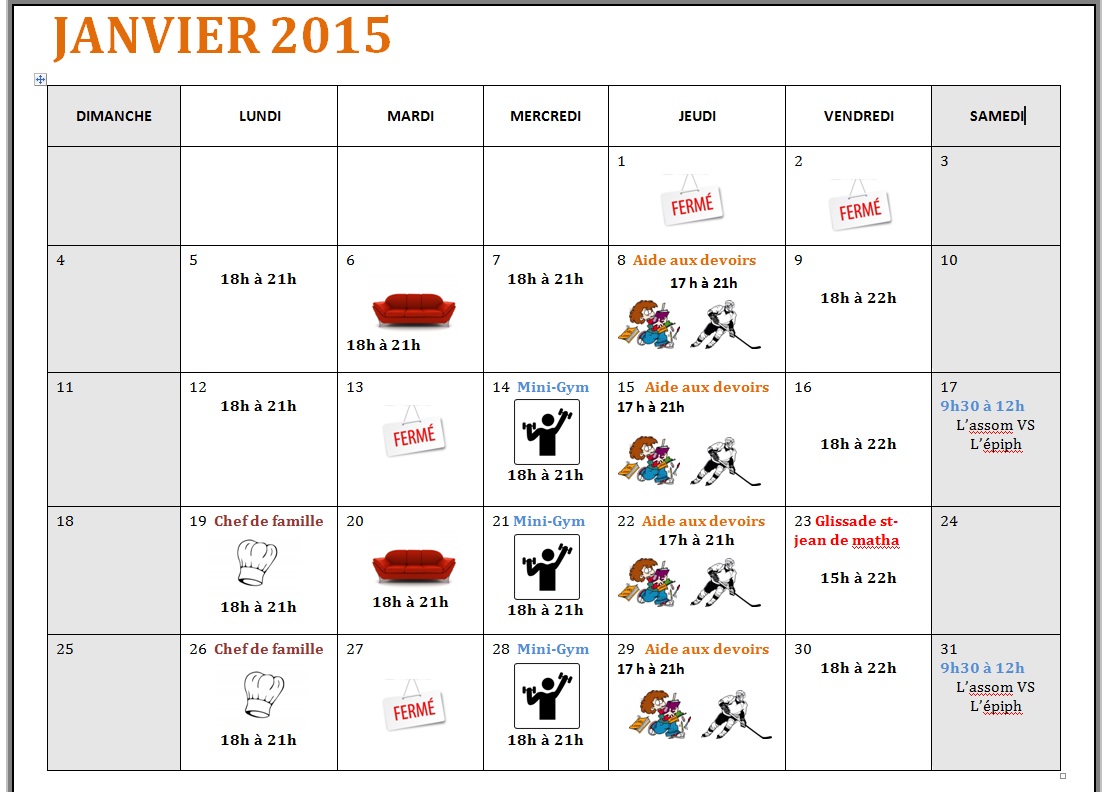 JANVIER 2015

| DIMANCHE | LUNDI | MARDI | MERCREDI | JEUDI | VENDREDI | SAMEDI |
|---|---|---|---|---|---|---|
| | | | | 1 FERMÉ | 2 FERMÉ | 3 |
| 4 | 5 18h à 21h | 6 18h à 21h | 7 18h à 21h | 8 Aide aux devoirs 17 h à 21h | 9 18h à 22h | 10 |
| 11 | 12 18h à 21h | 13 FERMÉ | 14 Mini-Gym 18h à 21h | 15 Aide aux devoirs 17 h à 21h | 16 18h à 22h | 17 9h30 à 12h L'assom VS L'épiph |
| 18 | 19 Chef de famille 18h à 21h | 20 18h à 21h | 21 Mini-Gym 18h à 21h | 22 Aide aux devoirs 17h à 21h | 23 Glissade st-jean de matha 15h à 22h | 24 |
| 25 | 26 Chef de famille 18h à 21h | 27 FERMÉ | 28 Mini-Gym 18h à 21h | 29 Aide aux devoirs 17 h à 21h | 30 18h à 22h | 31 9h30 à 12h L'assom VS L'épiph |